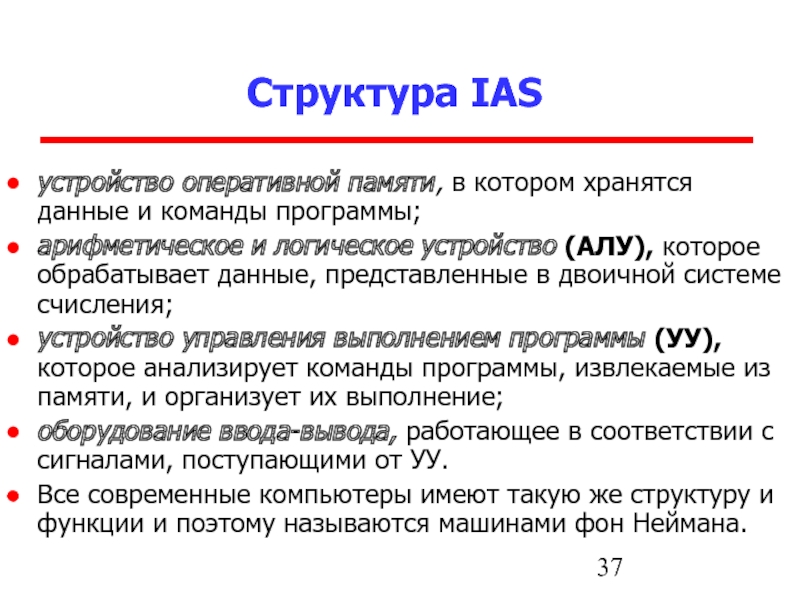 Структура IAS

- устройство оперативной памяти, в котором хранятся данные и команды программы;
- арифметическое и логическое устройство (АЛУ), которое обрабатывает данные, представленные в двоичной системе счисления;
- устройство управления выполнением программы (УУ), которое анализирует команды программы, извлекаемые из памяти, и организует их выполнение;
- оборудование ввода-вывода, работающее в соответствии с сигналами, поступающими от УУ.
- Все современные компьютеры имеют такую же структуру и функции и поэтому называются машинами фон Неймана.

37